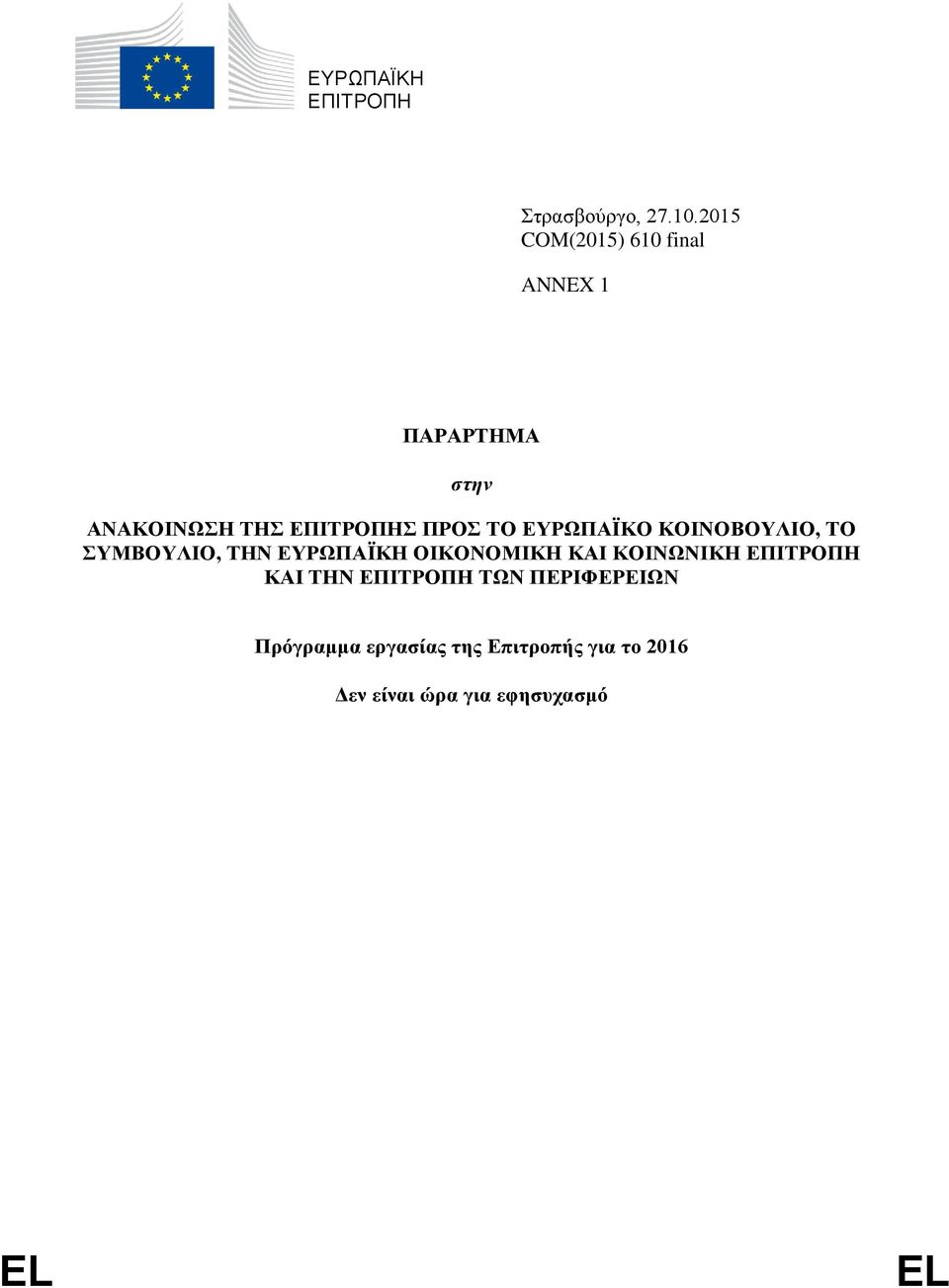 ΕΥΡΩΠΑΪΚΗ ΕΠΙΤΡΟΠΗ

Στρασβούργο, 27.10.2015
COM(2015) 610 final

ANNEX 1

ΠΑΡΑΡΤΗΜΑ

στην

ΑΝΑΚΟΙΝΩΣΗ ΤΗΣ ΕΠΙΤΡΟΠΗΣ ΠΡΟΣ ΤΟ ΕΥΡΩΠΑΪΚΟ ΚΟΙΝΟΒΟΥΛΙΟ, ΤΟ ΣΥΜΒΟΥΛΙΟ, ΤΗΝ ΕΥΡΩΠΑΪΚΗ ΟΙΚΟΝΟΜΙΚΗ ΚΑΙ ΚΟΙΝΩΝΙΚΗ ΕΠΙΤΡΟΠΗ ΚΑΙ ΤΗΝ ΕΠΙΤΡΟΠΗ ΤΩΝ ΠΕΡΙΦΕΡΕΙΩΝ

Πρόγραμμα εργασίας της Επιτροπής για το 2016

Δεν είναι ώρα για εφησυχασμό

EL EL